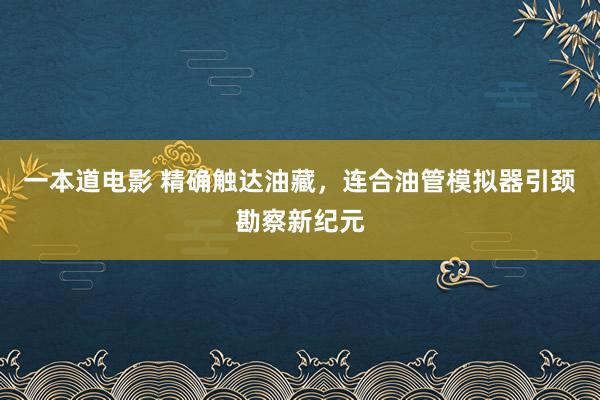 一本道电影 精确触达油藏，连合油管模拟器引颈勘察新纪元